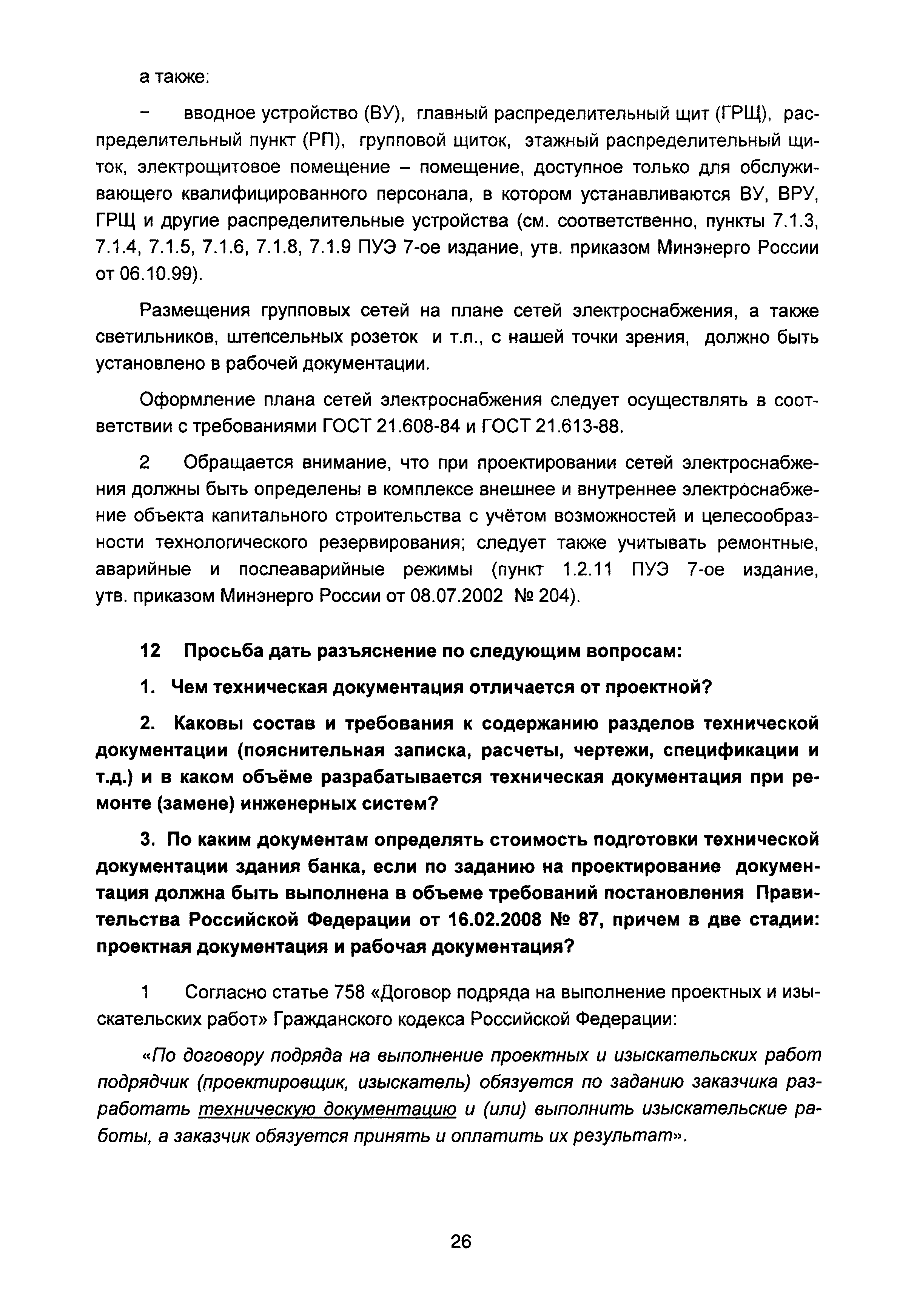 а также:

– вводное устройство (ВУ), главный распределительный щит (ГРЩ), распределительный пункт (РП), групповой щиток, этажный распределительный щиток, электрощитовое помещение – помещение, доступное только для обслуживающего квалифицированного персонала, в котором устанавливаются ВУ, ВРУ, ГРЩ и другие распределительные устройства (см. соответственно, пункты 7.1.3, 7.1.4, 7.1.5, 7.1.6, 7.1.8, 7.1.9 ПУЭ 7-ое издание, утв. приказом Минэнерго России от 06.10.99).

Размещения групповых сетей на плане сетей электроснабжения, а также светильников, штепсельных розеток и т.п., с нашей точки зрения, должно быть установлено в рабочей документации.

Оформление плана сетей электроснабжения следует осуществлять в соответствии с требованиями ГОСТ 21.608-84 и ГОСТ 21.613-88.

2 Обращается внимание, что при проектировании сетей электроснабжения должны быть определены в комплексе внешнее и внутреннее электроснабжение объекта капитального строительства с учётом возможностей и целесообразности технологического резервирования; следует также учитывать ремонтные, аварийные и послеаварийные режимы (пункт 1.2.11 ПУЭ 7-ое издание, утв. приказом Минэнерго России от 08.07.2002 № 204).

12 Просьба дать разъяснение по следующим вопросам:

1. Чем техническая документация отличается от проектной?

2. Каковы состав и требования к содержанию разделов технической документации (пояснительная записка, расчеты, чертежи, спецификации и т.д.) и в каком объёме разрабатывается техническая документация при ремонте (замене) инженерных систем?

3. По каким документам определять стоимость подготовки технической документации здания банка, если по заданию на проектирование документация должна быть выполнена в объеме требований постановления Правительства Российской Федерации от 16.02.2008 № 87, причем в две стадии: проектная документация и рабочая документация?

1 Согласно статье 758 «Договор подряда на выполнение проектных и изыскательских работ» Гражданского кодекса Российской Федерации:

«По договору подряда на выполнение проектных и изыскательских работ подрядчик (проектировщик, изыскатель) обязуется по заданию заказчика разработать техническую документацию и (или) выполнить изыскательские работы, а заказчик обязуется принять и оплатить их результат».

26